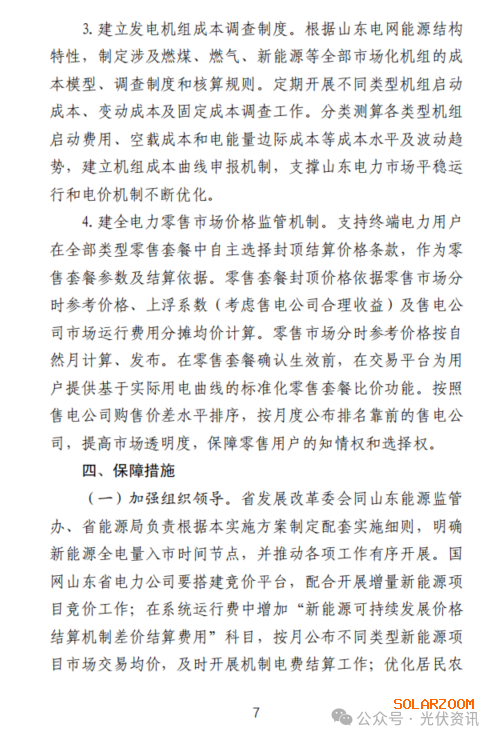 3. 建立发电机组成本调查制度。根据山东电网能源结构特性，制定涉及燃煤、燃气、新能源等全部市场化机组的成本模型、调查制度和核算规则。定期开展不同类型机组启动成本、变动成本及固定成本调查工作。分类测算各类型机组启动费用、空载成本和电能量边际成本等成本水平及波动趋势，建立机组成本曲线申报机制，支撑山东电力市场平稳运行和电价机制不断优化。

4. 建全电力零售市场价格监管机制。支持终端电力用户在全部类型零售套餐中自主选择封顶结算价格条款，作为零售套餐参数及结算依据。零售套餐封顶价格依据零售市场分时参考价格、上浮系数（考虑售电公司合理收益）及售电公司市场运行费用分摊均价计算。零售市场分时参考价格按自然月计算、发布。在零售套餐确认生效前，在交易平台为用户提供基于实际用电曲线的标准化零售套餐比价功能。按照售电公司购售价差水平排序，按月度公布排名靠前的售电公司，提高市场透明度，保障零售用户的知情权和选择权。

四、保障措施

（一）加强组织领导。省发展改革委会同山东能源监管办、省能源局负责根据本实施方案制定配套实施细则，明确新能源全电量入市时间节点，并推动各项工作有序开展。国网山东省电力公司要搭建竞价平台，配合开展增量新能源项目竞价工作；在系统运行费中增加“新能源可持续发展价格结算机制差价结算费用”科目，按月公布不同类型新能源项目市场交易均价，及时开展机制电费结算工作；优化居民农

7

SOLARZOOM
公众号 · 光伏资讯